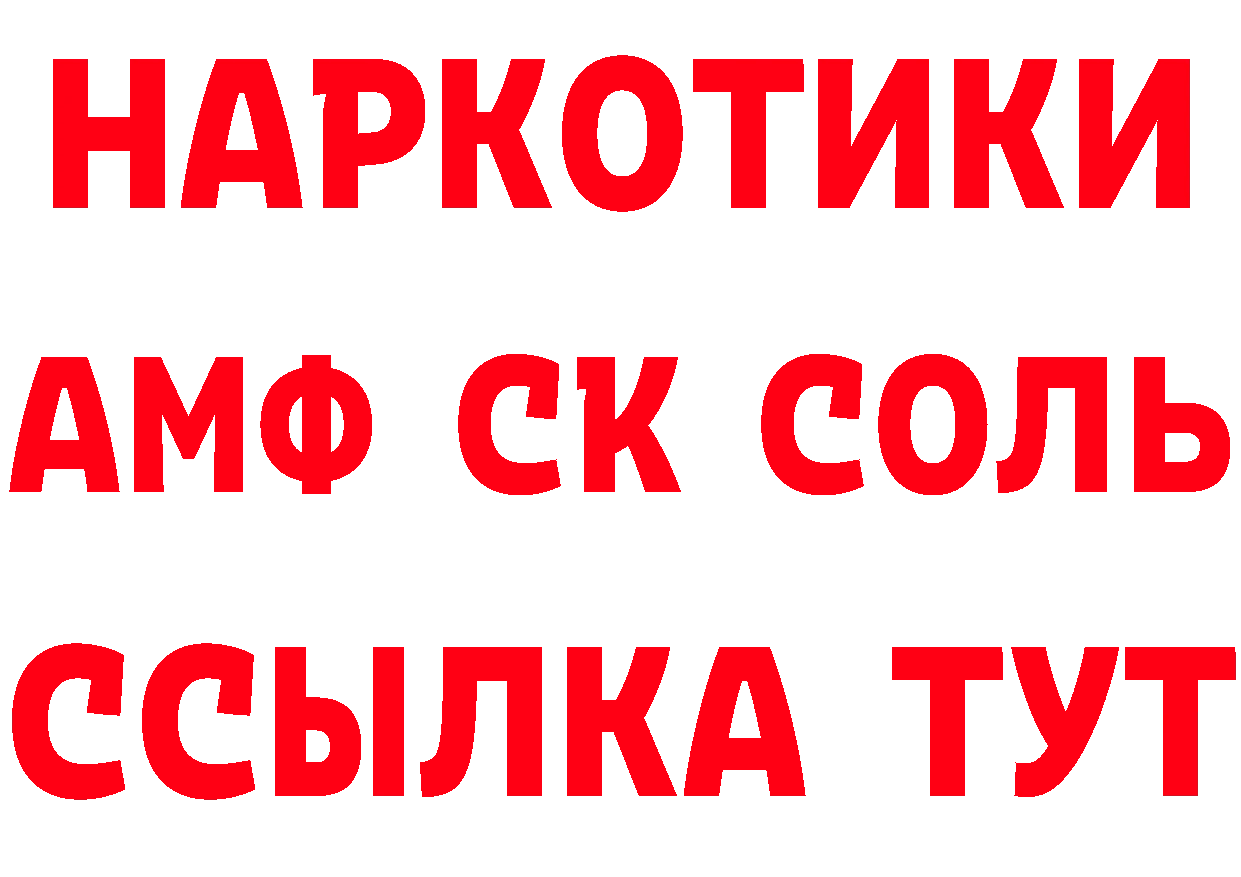 НАРКОТИКИ

АМФ СК СОЛЬ

ССЫЛКА ТУТ